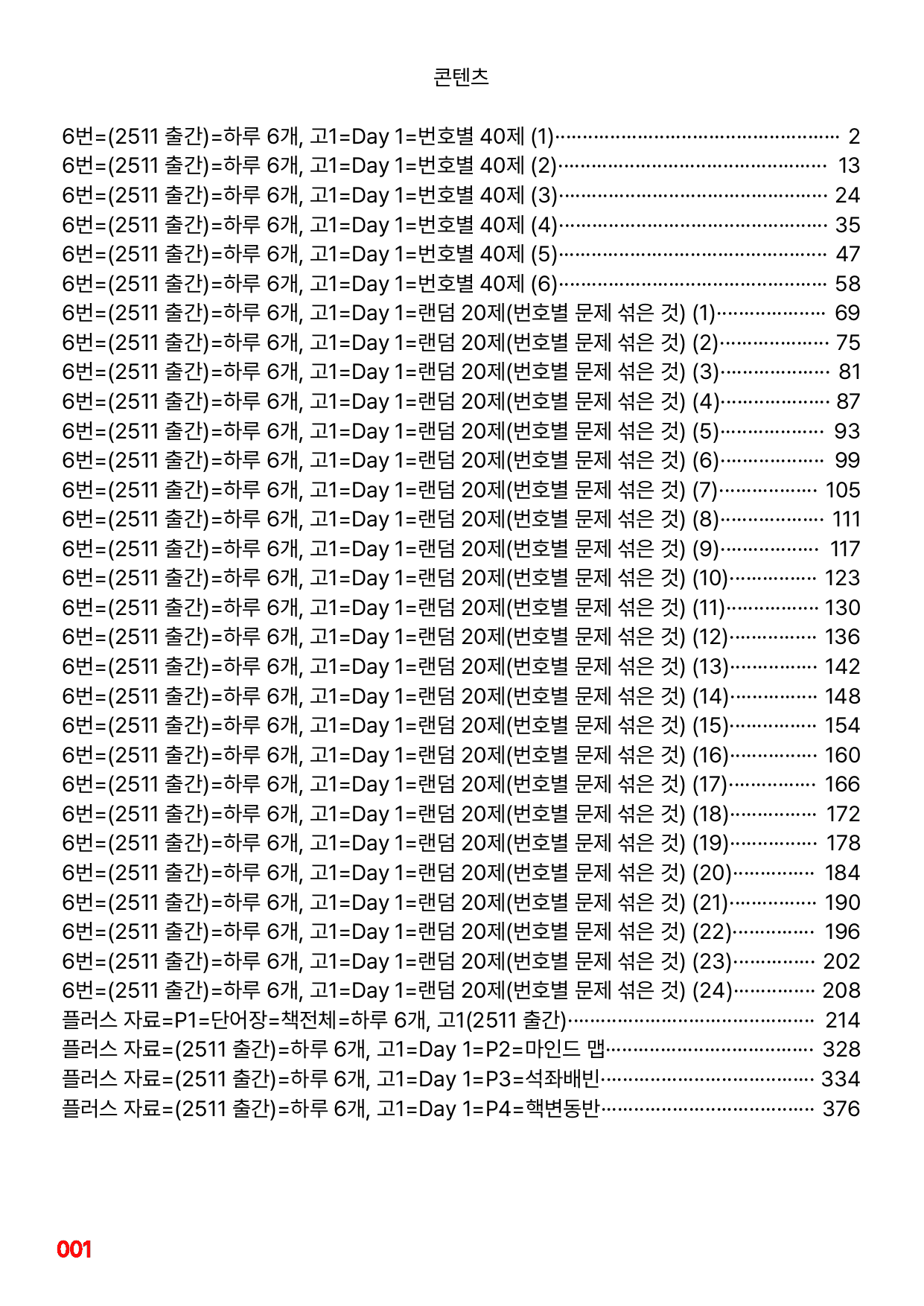 콘텐츠

6번=(2511 출간)=하루 6개, 고1=Day 1=번호별 40제 (1) 2
6번=(2511 출간)=하루 6개, 고1=Day 1=번호별 40제 (2) 13
6번=(2511 출간)=하루 6개, 고1=Day 1=번호별 40제 (3) 24
6번=(2511 출간)=하루 6개, 고1=Day 1=번호별 40제 (4) 35
6번=(2511 출간)=하루 6개, 고1=Day 1=번호별 40제 (5) 47
6번=(2511 출간)=하루 6개, 고1=Day 1=번호별 40제 (6) 58
6번=(2511 출간)=하루 6개, 고1=Day 1=랜덤 20제(번호별 문제 섞은 것) (1) 69
6번=(2511 출간)=하루 6개, 고1=Day 1=랜덤 20제(번호별 문제 섞은 것) (2) 75
6번=(2511 출간)=하루 6개, 고1=Day 1=랜덤 20제(번호별 문제 섞은 것) (3) 81
6번=(2511 출간)=하루 6개, 고1=Day 1=랜덤 20제(번호별 문제 섞은 것) (4) 87
6번=(2511 출간)=하루 6개, 고1=Day 1=랜덤 20제(번호별 문제 섞은 것) (5) 93
6번=(2511 출간)=하루 6개, 고1=Day 1=랜덤 20제(번호별 문제 섞은 것) (6) 99
6번=(2511 출간)=하루 6개, 고1=Day 1=랜덤 20제(번호별 문제 섞은 것) (7) 105
6번=(2511 출간)=하루 6개, 고1=Day 1=랜덤 20제(번호별 문제 섞은 것) (8) 111
6번=(2511 출간)=하루 6개, 고1=Day 1=랜덤 20제(번호별 문제 섞은 것) (9) 117
6번=(2511 출간)=하루 6개, 고1=Day 1=랜덤 20제(번호별 문제 섞은 것) (10) 123
6번=(2511 출간)=하루 6개, 고1=Day 1=랜덤 20제(번호별 문제 섞은 것) (11) 130
6번=(2511 출간)=하루 6개, 고1=Day 1=랜덤 20제(번호별 문제 섞은 것) (12) 136
6번=(2511 출간)=하루 6개, 고1=Day 1=랜덤 20제(번호별 문제 섞은 것) (13) 142
6번=(2511 출간)=하루 6개, 고1=Day 1=랜덤 20제(번호별 문제 섞은 것) (14) 148
6번=(2511 출간)=하루 6개, 고1=Day 1=랜덤 20제(번호별 문제 섞은 것) (15) 154
6번=(2511 출간)=하루 6개, 고1=Day 1=랜덤 20제(번호별 문제 섞은 것) (16) 160
6번=(2511 출간)=하루 6개, 고1=Day 1=랜덤 20제(번호별 문제 섞은 것) (17) 166
6번=(2511 출간)=하루 6개, 고1=Day 1=랜덤 20제(번호별 문제 섞은 것) (18) 172
6번=(2511 출간)=하루 6개, 고1=Day 1=랜덤 20제(번호별 문제 섞은 것) (19) 178
6번=(2511 출간)=하루 6개, 고1=Day 1=랜덤 20제(번호별 문제 섞은 것) (20) 184
6번=(2511 출간)=하루 6개, 고1=Day 1=랜덤 20제(번호별 문제 섞은 것) (21) 190
6번=(2511 출간)=하루 6개, 고1=Day 1=랜덤 20제(번호별 문제 섞은 것) (22) 196
6번=(2511 출간)=하루 6개, 고1=Day 1=랜덤 20제(번호별 문제 섞은 것) (23) 202
6번=(2511 출간)=하루 6개, 고1=Day 1=랜덤 20제(번호별 문제 섞은 것) (24) 208
플러스 자료=P1=단어장=책전체=하루 6개, 고1(2511 출간) 214
플러스 자료=(2511 출간)=하루 6개, 고1=Day 1=P2=마인드 맵 328
플러스 자료=(2511 출간)=하루 6개, 고1=Day 1=P3=석좌배빈 334
플러스 자료=(2511 출간)=하루 6개, 고1=Day 1=P4=핵변동반 376

001